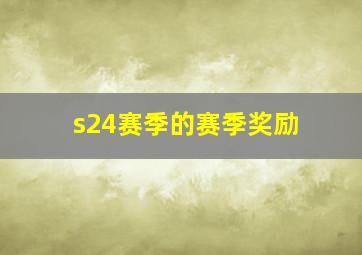 s24赛季的赛季奖励